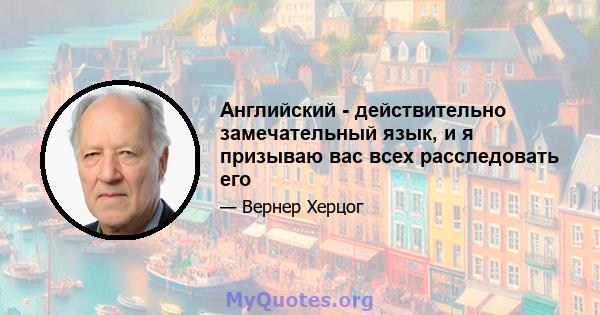 Английский - действительно замечательный язык, и я призываю вас всех расследовать его

— Вернер Херцог

MyQuotes.org